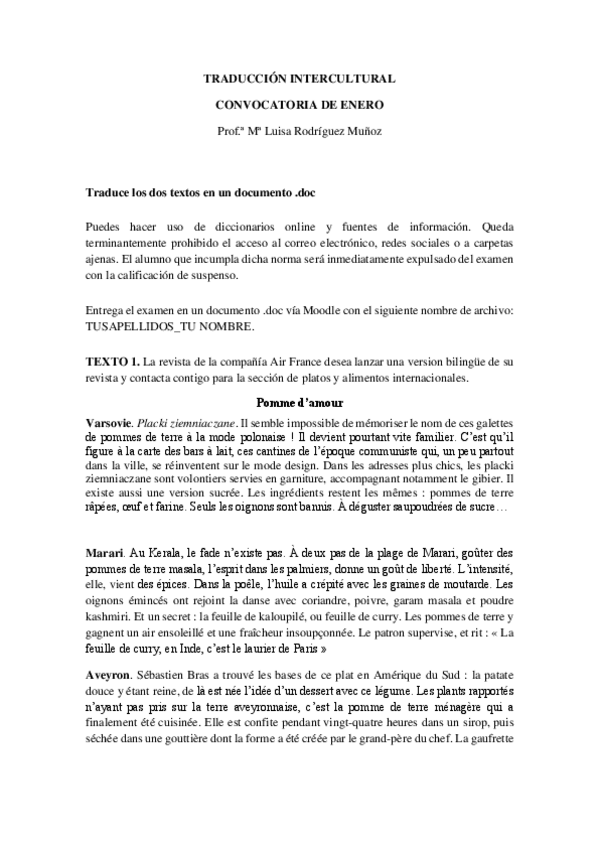 TRADUCCIÓN INTERCULTURAL

CONVOCATORIA DE ENERO

Prof.ª Mª Luisa Rodríguez Muñoz

Traduce los dos textos en un documento .doc

Puedes hacer uso de diccionarios online y fuentes de información. Queda terminantemente prohibido el acceso al correo electrónico, redes sociales o a carpetas ajenas. El alumno que incumpla dicha norma será inmediatamente expulsado del examen con la calificación de suspenso.

Entrega el examen en un documento .doc vía Moodle con el siguiente nombre de archivo: TUSAPELLIDOS_TU NOMBRE.

TEXTO 1. La revista de la compañía Air France desea lanzar una version bilingüe de su revista y contacta contigo para la sección de platos y alimentos internacionales.

Pomme d'amour

Varsovie. Placki ziemniaczane. Il semble impossible de mémoriser le nom de ces galettes de pommes de terre à la mode polonaise ! Il devient pourtant vite familier. C'est qu'il figure à la carte des bars à lait, ces cantines de l'époque communiste qui, un peu partout dans la ville, se réinventent sur le mode design. Dans les adresses plus chics, les placki ziemniaczane sont volontiers servies en garniture, accompagnant notamment le gibier. Il existe aussi une version sucrée. Les ingrédients restent les mêmes : pommes de terre râpées, œuf et farine. Seuls les oignons sont bannis. À déguster saupoudrées de sucre…

Marari. Au Kerala, le fade n'existe pas. À deux pas de la plage de Marari, goûter des pommes de terre masala, l'esprit dans les palmiers, donne un goût de liberté. L'intensité, elle, vient des épices. Dans la poêle, l'huile a crépité avec les graines de moutarde. Les oignons émincés ont rejoint la danse avec coriandre, poivre, garam masala et poudre kashmiri. Et un secret : la feuille de kaloupilé, ou feuille de curry. Les pommes de terre y gagnent un air ensoleillé et une fraîcheur insoupçonnée. Le patron supervise, et rit : « La feuille de curry, en Inde, c'est le laurier de Paris »

Aveyron. Sébastien Bras a trouvé les bases de ce plat en Amérique du Sud : la patate douce y étant reine, de là est née l'idée d'un dessert avec ce légume. Les plants rapportés n'ayant pas pris sur la terre aveyronnaise, c'est la pomme de terre ménagère qui a finalement été cuisinée. Elle est confite pendant vingt-quatre heures dans un sirop, puis séchée dans une gouttière dont la forme a été créée par le grand-père du chef. La gaufrette